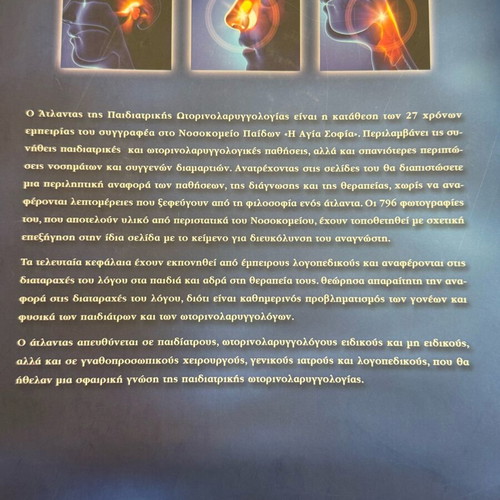 Ο Άτλαντας της Παιδιατρικής Ωτορινολαρυγγολογίας είναι η κατάθεση των 27 χρόνων εμπειρίας του συγγραφέα στο Νοσοκομείο Παίδων «Η Αγία Σοφία». Περιλαμβάνει τις συνήθεις παιδιατρικές και ωτορινολαρυγγολογικές παθήσεις, αλλά και σπανιότερες περιπτώσεις νοσημάτων και συγγενών διαμαρτιών. Ανατρέχοντας στις σελίδες του θα διαπιστώσετε μια περιληπτική αναφορά των παθήσεων, της διάγνωσης και της θεραπείας, χωρίς να αναφέρονται λεπτομέρειες που ξεφεύγουν από τη φιλοσοφία ενός άτλαντα. Οι 796 φωτογραφίες του, που αποτελούν υλικό από περιστατικά του Νοσοκομείου, έχουν τοποθετηθεί με σχετική επεξήγηση στην ίδια σελίδα με το κείμενο για διευκόλυνση του αναγνώστη.

Τα τελευταία κεφάλαια έχουν εκπονηθεί από έμπειρους λογοπεδικούς και αναφέρονται στις διαταραχές του λόγου στα παιδιά και αδρά στη θεραπεία τους. Θεώρησα απαραίτητη την αναφορά στις διαταραχές του λόγου, διότι είναι καθημερινός προβληματισμός των γονέων και φυσικά των παιδιάτρων και των ωτορινολαρυγγολόγων.

Ο άτλαντας απευθύνεται σε παιδίατρους, ωτορινολαρυγγολόγους ειδικούς και μη ειδικούς, αλλά και σε γναθοπροσωπικούς χειρουργούς, γενικούς ιατρούς και λογοπεδικούς, που θα ήθελαν μια σφαιρική γνώση της παιδιατρικής ωτορινολαρυγγολογίας.